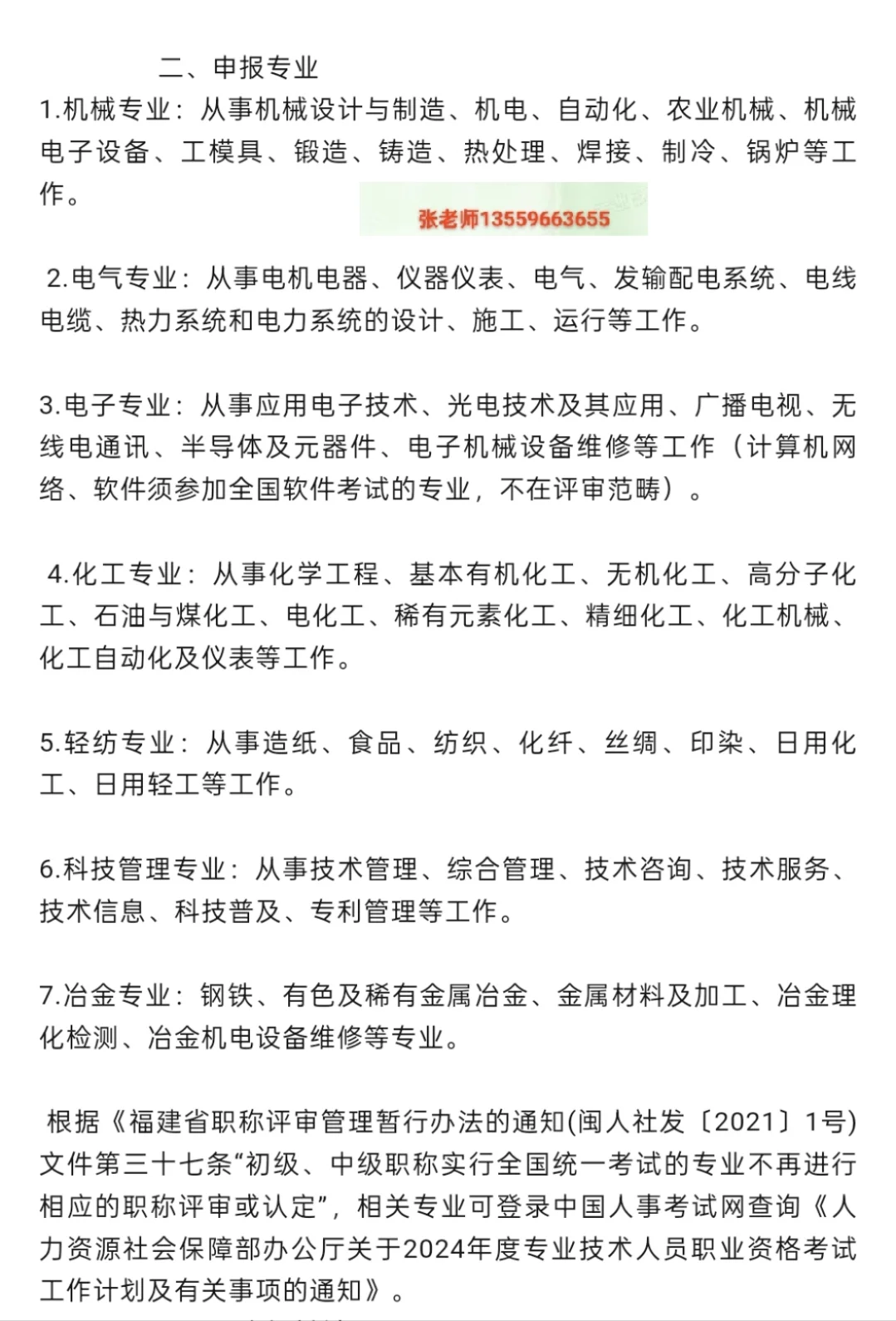 二、申报专业

1.机械专业：从事机械设计与制造、机电、自动化、农业机械、机械电子设备、工模具、锻造、铸造、热处理、焊接、制冷、锅炉等工作。

张老师13559663655

2.电气专业：从事电机电器、仪器仪表、电气、发输配电系统、电线电缆、热力系统和电力系统的设计、施工、运行等工作。

3.电子专业：从事应用电子技术、光电技术及其应用、广播电视、无线电通讯、半导体及元器件、电子机械设备维修等工作（计算机网络、软件须参加全国软件考试的专业，不在评审范畴）。

4.化工专业：从事化学工程、基本有机化工、无机化工、高分子化工、石油与煤化工、电化工、稀有元素化工、精细化工、化工机械、化工自动化及仪表等工作。

5.轻纺专业：从事造纸、食品、纺织、化纤、丝绸、印染、日用化工、日用轻工等工作。

6.科技管理专业：从事技术管理、综合管理、技术咨询、技术服务、技术信息、科技普及、专利管理等工作。

7.冶金专业：钢铁、有色及稀有金属冶金、金属材料及加工、冶金理化检测、冶金机电设备维修等专业。

根据《福建省职称评审管理暂行办法的通知(闽人社发〔2021〕1号)文件第三十七条“初级、中级职称实行全国统一考试的专业不再进行相应的职称评审或认定”，相关专业可登录中国人事考试网查询《人力资源社会保障部办公厅关于2024年度专业技术人员职业资格考试工作计划及有关事项的通知》。